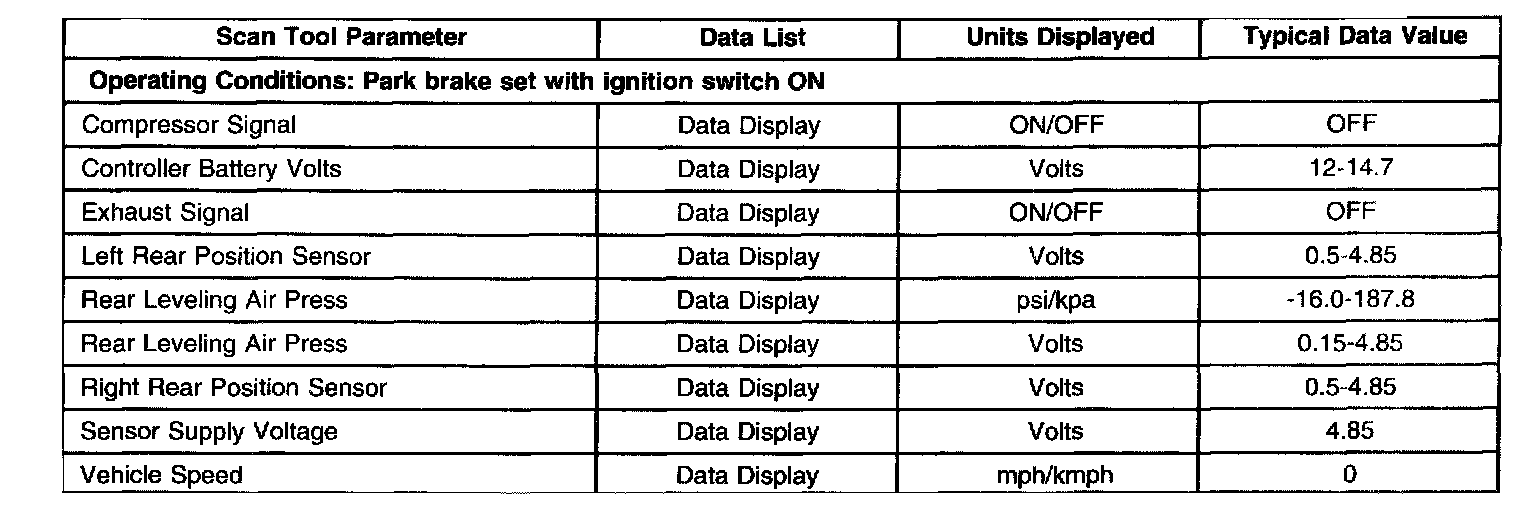 | Scan Tool Parameter | Data List | Units Displayed | Typical Data Value |
|---|---|---|---|
| Operating Conditions: Park brake set with ignition switch ON | | | |
| Compressor Signal | Data Display | ON/OFF | OFF |
| Controller Battery Volts | Data Display | Volts | 12-14.7 |
| Exhaust Signal | Data Display | ON/OFF | OFF |
| Left Rear Position Sensor | Data Display | Volts | 0.5-4.85 |
| Rear Leveling Air Press | Data Display | psi/kpa | -16.0-187.8 |
| Rear Leveling Air Press | Data Display | Volts | 0.15-4.85 |
| Right Rear Position Sensor | Data Display | Volts | 0.5-4.85 |
| Sensor Supply Voltage | Data Display | Volts | 4.85 |
| Vehicle Speed | Data Display | mph/kmph | 0 |